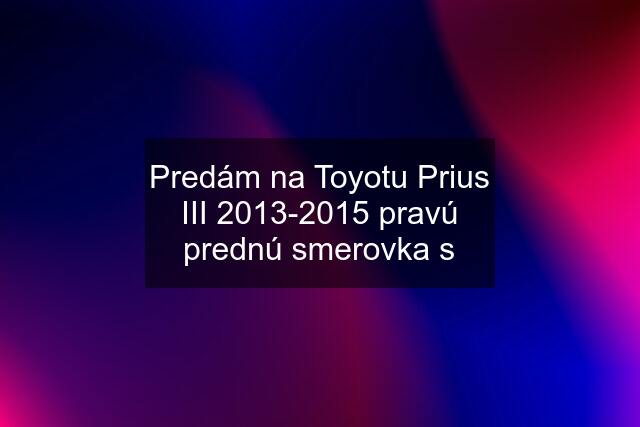 Predám na Toyotu Prius III 2013-2015 pravú prednú smerovka s